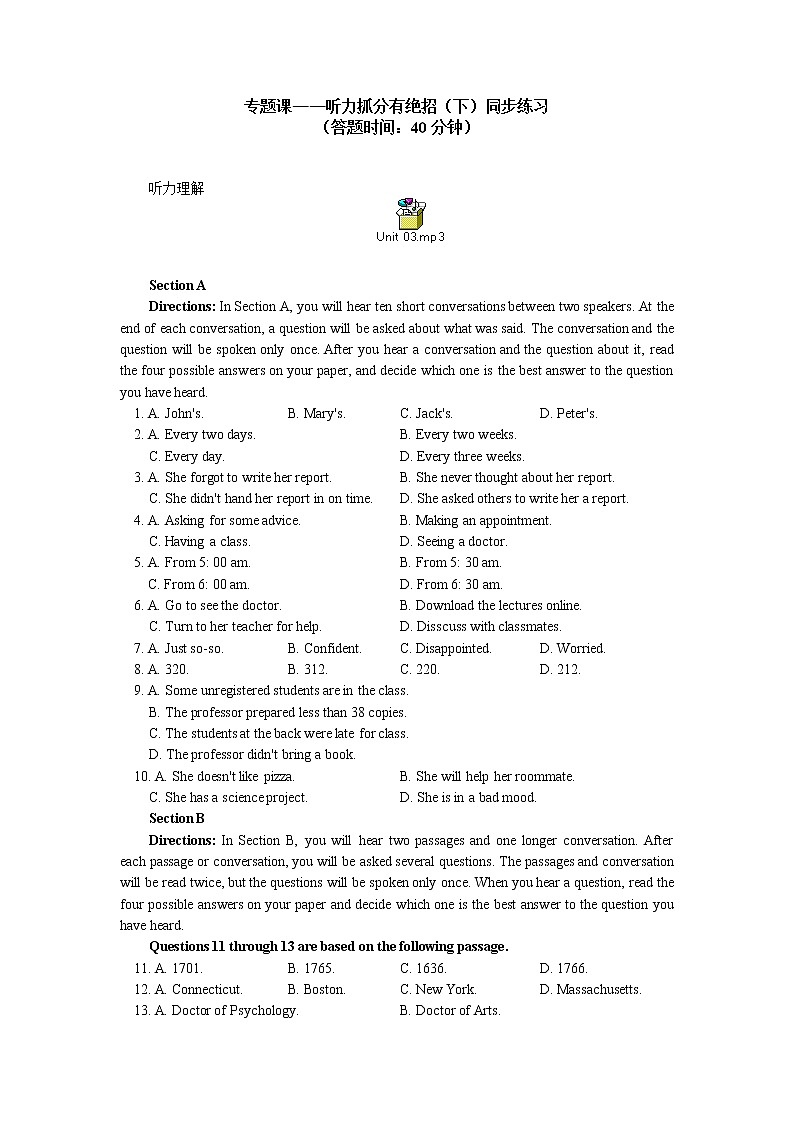 专题课——听力抓分有绝招（下）同步练习
（答题时间：40 分钟）

听力理解

Unit 03.mp3

Section A

Directions: In Section A, you will hear ten short conversations between two speakers. At the end of each conversation, a question will be asked about what was said. The conversation and the question will be spoken only once. After you hear a conversation and the question about it, read the four possible answers on your paper, and decide which one is the best answer to the question you have heard.

1. A. John's. B. Mary's. C. Jack's. D. Peter's.
2. A. Every two days. B. Every two weeks. C. Every day. D. Every three weeks.
3. A. She forgot to write her report. B. She never thought about her report. C. She didn't hand her report in on time. D. She asked others to write her a report.
4. A. Asking for some advice. B. Making an appointment. C. Having a class. D. Seeing a doctor.
5. A. From 5: 00 am. B. From 5: 30 am. C. From 6: 00 am. D. From 6: 30 am.
6. A. Go to see the doctor. B. Download the lectures online. C. Turn to her teacher for help. D. Disscuss with classmates.
7. A. Just so-so. B. Confident. C. Disappointed. D. Worried.
8. A. 320. B. 312. C. 220. D. 212.
9. A. Some unregistered students are in the class.
B. The professor prepared less than 38 copies.
C. The students at the back were late for class.
D. The professor didn't bring a book.
10. A. She doesn't like pizza. B. She will help her roommate. C. She has a science project. D. She is in a bad mood.

Section B

Directions: In Section B, you will hear two passages and one longer conversation. After each passage or conversation, you will be asked several questions. The passages and conversation will be read twice, but the questions will be spoken only once. When you hear a question, read the four possible answers on your paper and decide which one is the best answer to the question you have heard.

Questions 11 through 13 are based on the following passage.

11. A. 1701. B. 1765. C. 1636. D. 1766.
12. A. Connecticut. B. Boston. C. New York. D. Massachusetts.
13. A. Doctor of Psychology. B. Doctor of Arts.